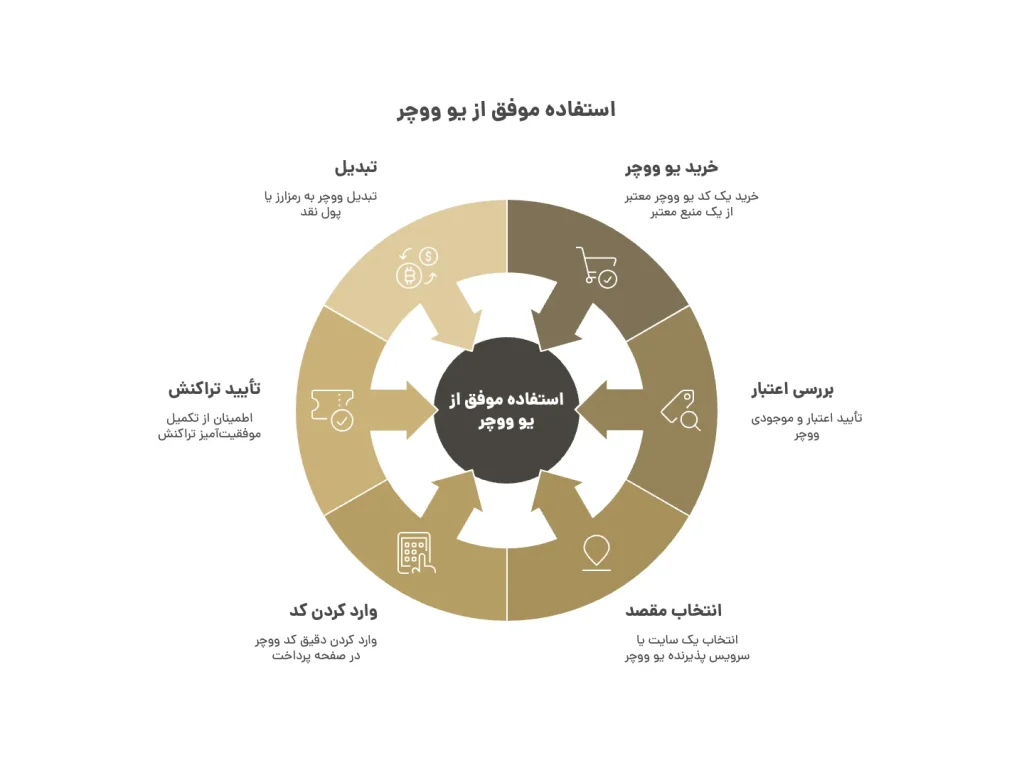 استفاده موفق از یو ووچر

خرید یو ووچر
خرید یک کد یو ووچر معتبر از یک منبع معتبر

بررسی اعتبار
تأیید اعتبار و موجودی ووچر

انتخاب مقصد
انتخاب یک سایت یا سرویس پذیرنده یو ووچر

وارد کردن کد
وارد کردن دقیق کد ووچر در صفحه پرداخت

تأیید تراکنش
اطمینان از تکمیل موفقیت‌آمیز تراکنش

تبدیل
تبدیل ووچر به رمزارز یا پول نقد

استفاده موفق از یو ووچر